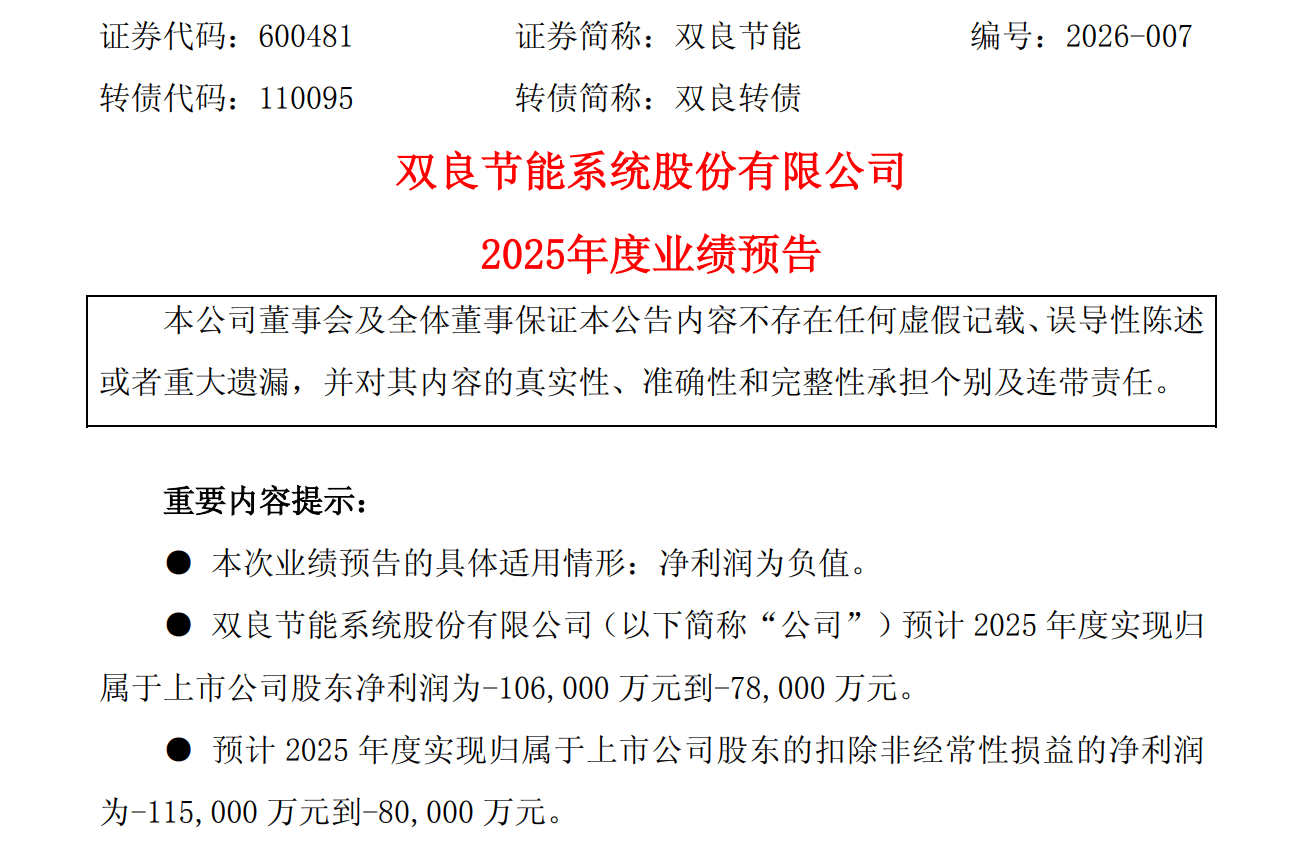 证券代码：600481　　证券简称：双良节能　　编号：2026-007
转债代码：110095　　转债简称：双良转债

双良节能系统股份有限公司
2025年度业绩预告

本公司董事会及全体董事保证本公告内容不存在任何虚假记载、误导性陈述或者重大遗漏，并对其内容的真实性、准确性和完整性承担个别及连带责任。

重要内容提示：

● 本次业绩预告的具体适用情形：净利润为负值。

● 双良节能系统股份有限公司（以下简称“公司”）预计 2025 年度实现归属于上市公司股东净利润为-106,000 万元到-78,000 万元。

● 预计 2025 年度实现归属于上市公司股东的扣除非经常性损益的净利润为-115,000 万元到-80,000 万元。